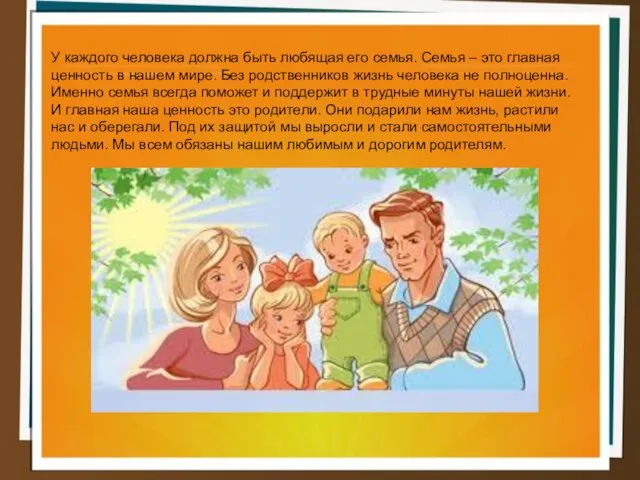 У каждого человека должна быть любящая его семья. Семья – это главная ценность в нашем мире. Без родственников жизнь человека не полноценна. Именно семья всегда поможет и поддержит в трудные минуты нашей жизни. И главная наша ценность это родители. Они подарили нам жизнь, растили нас и оберегали. Под их защитой мы выросли и стали самостоятельными людьми. Мы всем обязаны нашим любимым и дорогим родителям.